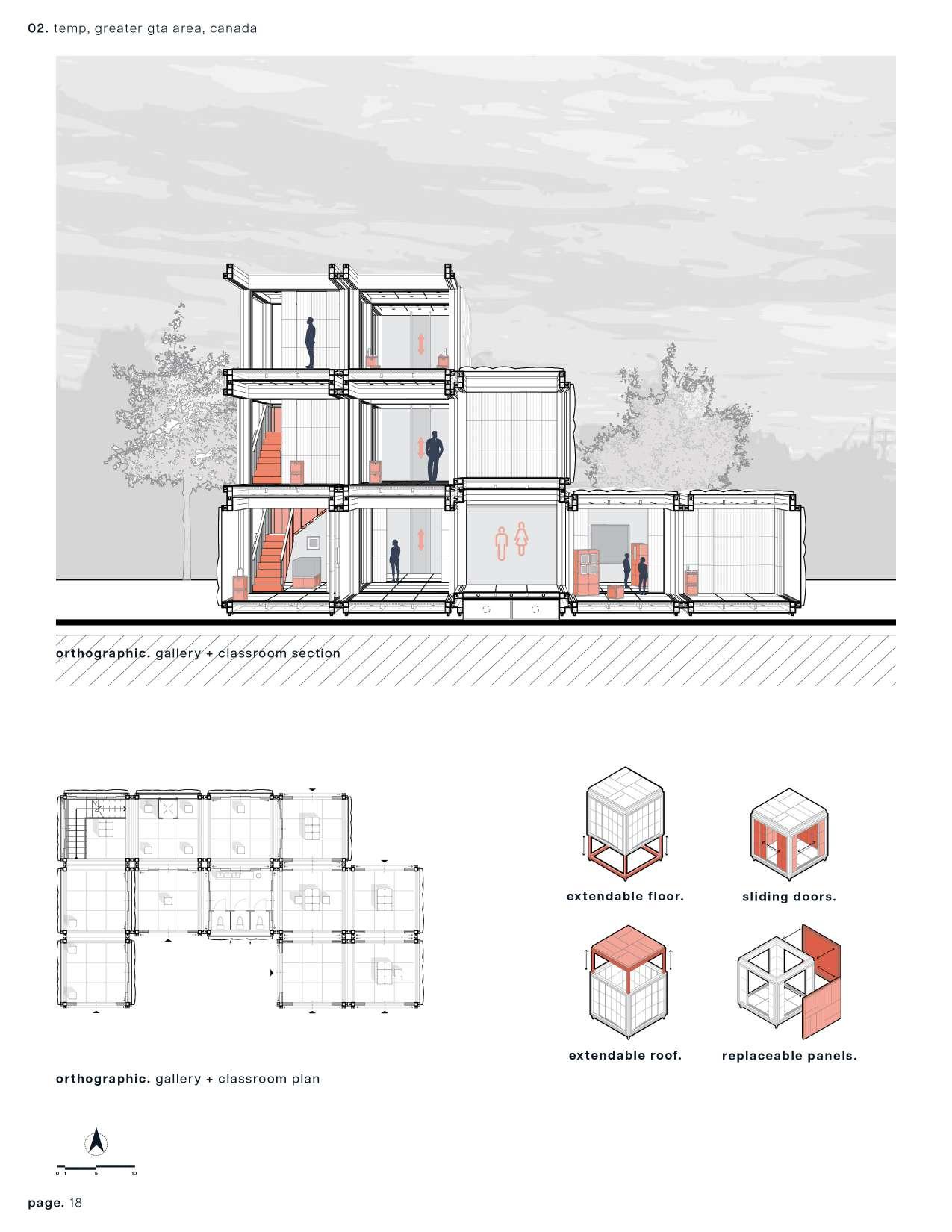 02. temp, greater gta area, canada

orthographic. gallery + classroom section

extendable floor.

sliding doors.

extendable roof.

replaceable panels.

orthographic. gallery + classroom plan

0 1 5 10

page. 18